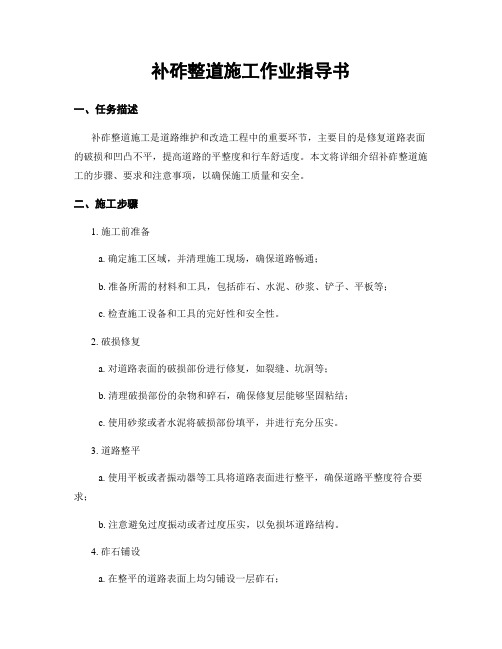 补砟整道施工作业指导书

一、任务描述

补砟整道施工是道路维护和改造工程中的重要环节，主要目的是修复道路表面的破损和凹凸不平，提高道路的平整度和行车舒适度。本文将详细介绍补砟整道施工的步骤、要求和注意事项，以确保施工质量和安全。

二、施工步骤

1. 施工前准备

a. 确定施工区域，并清理施工现场，确保道路畅通；

b. 准备所需的材料和工具，包括砟石、水泥、砂浆、铲子、平板等；

c. 检查施工设备和工具的完好性和安全性。

2. 破损修复

a. 对道路表面的破损部份进行修复，如裂缝、坑洞等；

b. 清理破损部份的杂物和碎石，确保修复层能够坚固粘结；

c. 使用砂浆或者水泥将破损部份填平，并进行充分压实。

3. 道路整平

a. 使用平板或者振动器等工具将道路表面进行整平，确保道路平整度符合要求；

b. 注意避免过度振动或者过度压实，以免损坏道路结构。

4. 砟石铺设

a. 在整平的道路表面上均匀铺设一层砟石；